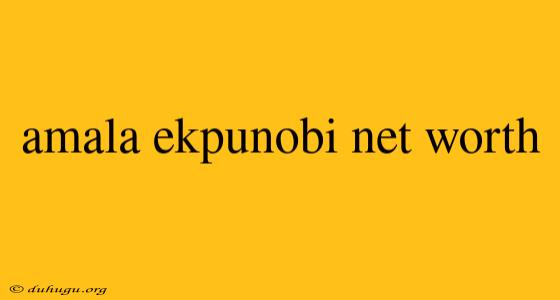 amala ekpunobi net worth

© duhugu.org